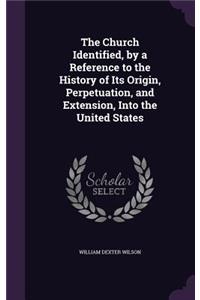 The Church Identified, by a Reference to the History of Its Origin, Perpetuation, and Extension, Into the United States

Scholar SELECT

WILLIAM DEXTER WILSON